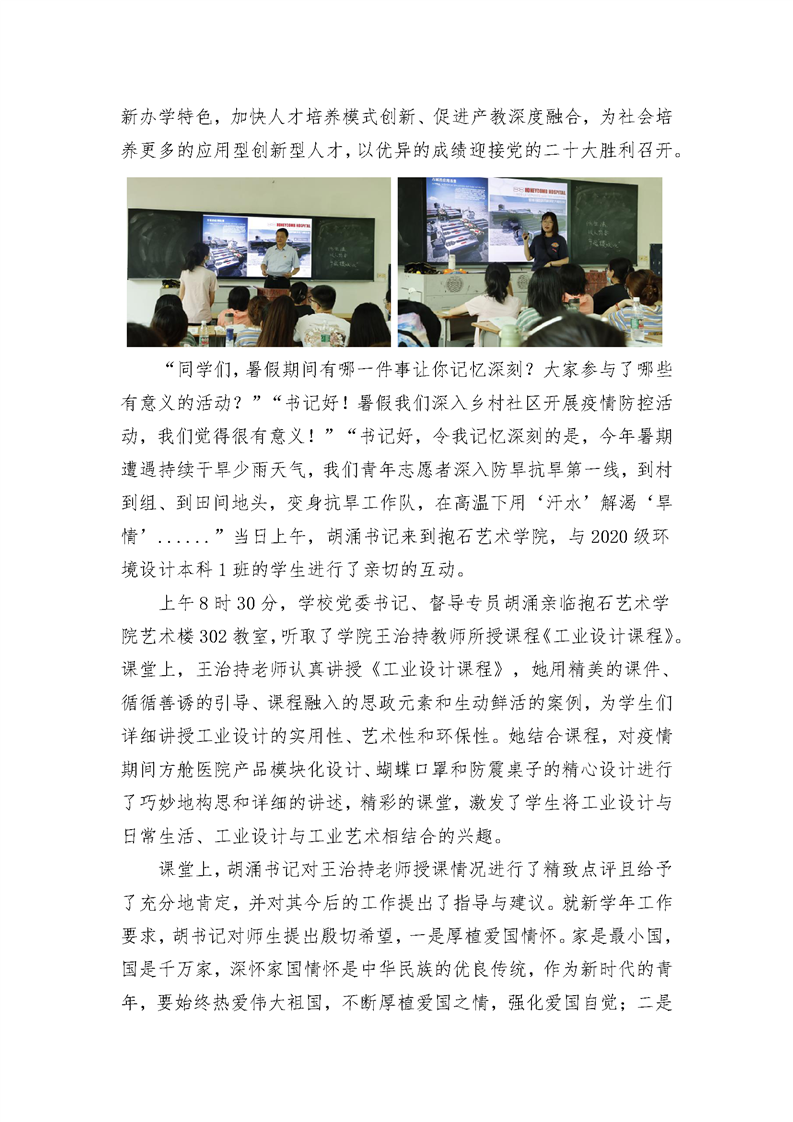 新办学特色，加快人才培养模式创新、促进产教深度融合，为社会培养更多的应用型创新型人才，以优异的成绩迎接党的二十大胜利召开。

“同学们，暑假期间有哪一件事让你记忆深刻？大家参与了哪些有意义的活动？”“书记好！暑假我们深入乡村社区开展疫情防控活动，我们觉得很有意义！”“书记好，令我记忆深刻的是，今年暑期遭遇持续干旱少雨天气，我们青年志愿者深入防旱抗旱第一线，到村到组、到田间地头，变身抗旱工作队，在高温下用‘汗水’解渴‘旱情’......”当日上午，胡涌书记来到抱石艺术学院，与2020级环境设计本科1班的学生进行了亲切的互动。

上午8时30分，学校党委书记、督导专员胡涌亲临抱石艺术学院艺术楼302教室，听取了学院王治持教师所授课程《工业设计课程》。课堂上，王治持老师认真讲授《工业设计课程》，她用精美的课件、循循善诱的引导、课程融入的思政元素和生动鲜活的案例，为学生们详细讲授工业设计的实用性、艺术性和环保性。她结合课程，对疫情期间方舱医院产品模块化设计、蝴蝶口罩和防震桌子的精心设计进行了巧妙地构思和详细的讲述，精彩的课堂，激发了学生将工业设计与日常生活、工业设计与工业艺术相结合的兴趣。

课堂上，胡涌书记对王治持老师授课情况进行了精致点评且给予了充分地肯定，并对其今后的工作提出了指导与建议。就新学年工作要求，胡书记对师生提出殷切希望，一是厚植爱国情怀。家是最小国，国是千万家，深怀家国情怀是中华民族的优良传统，作为新时代的青年，要始终热爱伟大祖国，不断厚植爱国之情，强化爱国自觉；二是